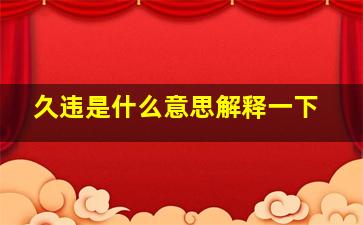 久违是什么意思解释一下